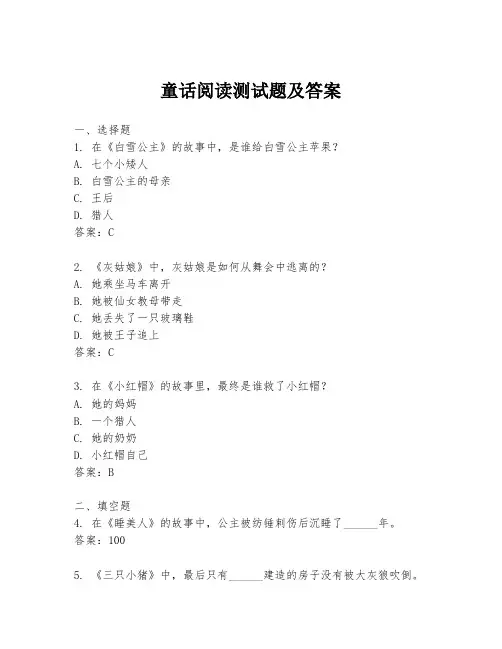 童话阅读测试题及答案

一、选择题
1. 在《白雪公主》的故事中，是谁给白雪公主苹果？
A. 七个小矮人
B. 白雪公主的母亲
C. 王后
D. 猎人
答案：C

2. 《灰姑娘》中，灰姑娘是如何从舞会中逃离的？
A. 她乘坐马车离开
B. 她被仙女教母带走
C. 她丢失了一只玻璃鞋
D. 她被王子追上
答案：C

3. 在《小红帽》的故事里，最终是谁救了小红帽？
A. 她的妈妈
B. 一个猎人
C. 她的奶奶
D. 小红帽自己
答案：B

二、填空题
4. 在《睡美人》的故事中，公主被纺锤刺伤后沉睡了______年。
答案：100

5. 《三只小猪》中，最后只有______建造的房子没有被大灰狼吹倒。